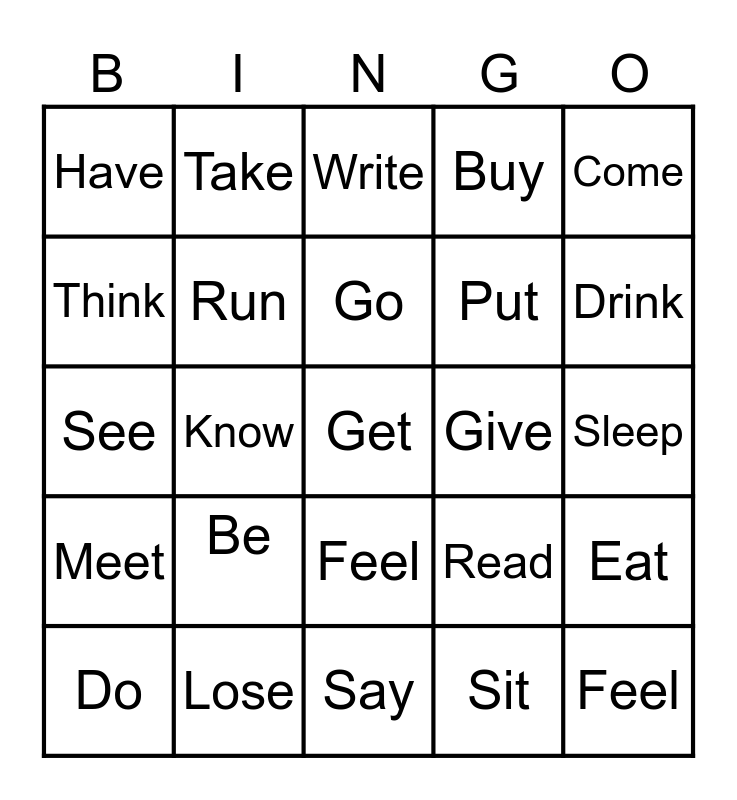 | B | I | N | G | O |
|---|---|---|---|---|
| Have | Take | Write | Buy | Come |
| Think | Run | Go | Put | Drink |
| See | Know | Get | Give | Sleep |
| Meet | Be | Feel | Read | Eat |
| Do | Lose | Say | Sit | Feel |